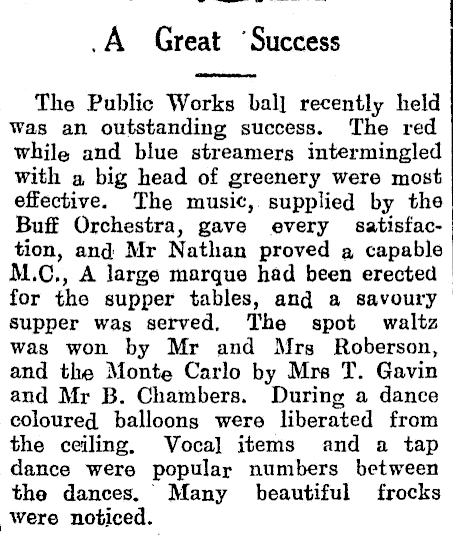 A Great Success

The Public Works ball recently held was an outstanding success. The red while and blue streamers intermingled with a big head of greenery were most effective. The music, supplied by the Buff Orchestra, gave every satisfaction, and Mr Nathan proved a capable M.C., A large marque had been erected for the supper tables, and a savoury supper was served. The spot waltz was won by Mr and Mrs Roberson, and the Monte Carlo by Mrs T. Gavin and Mr B. Chambers. During a dance coloured balloons were liberated from the ceiling. Vocal items and a tap dance were popular numbers between the dances. Many beautiful frocks were noticed.